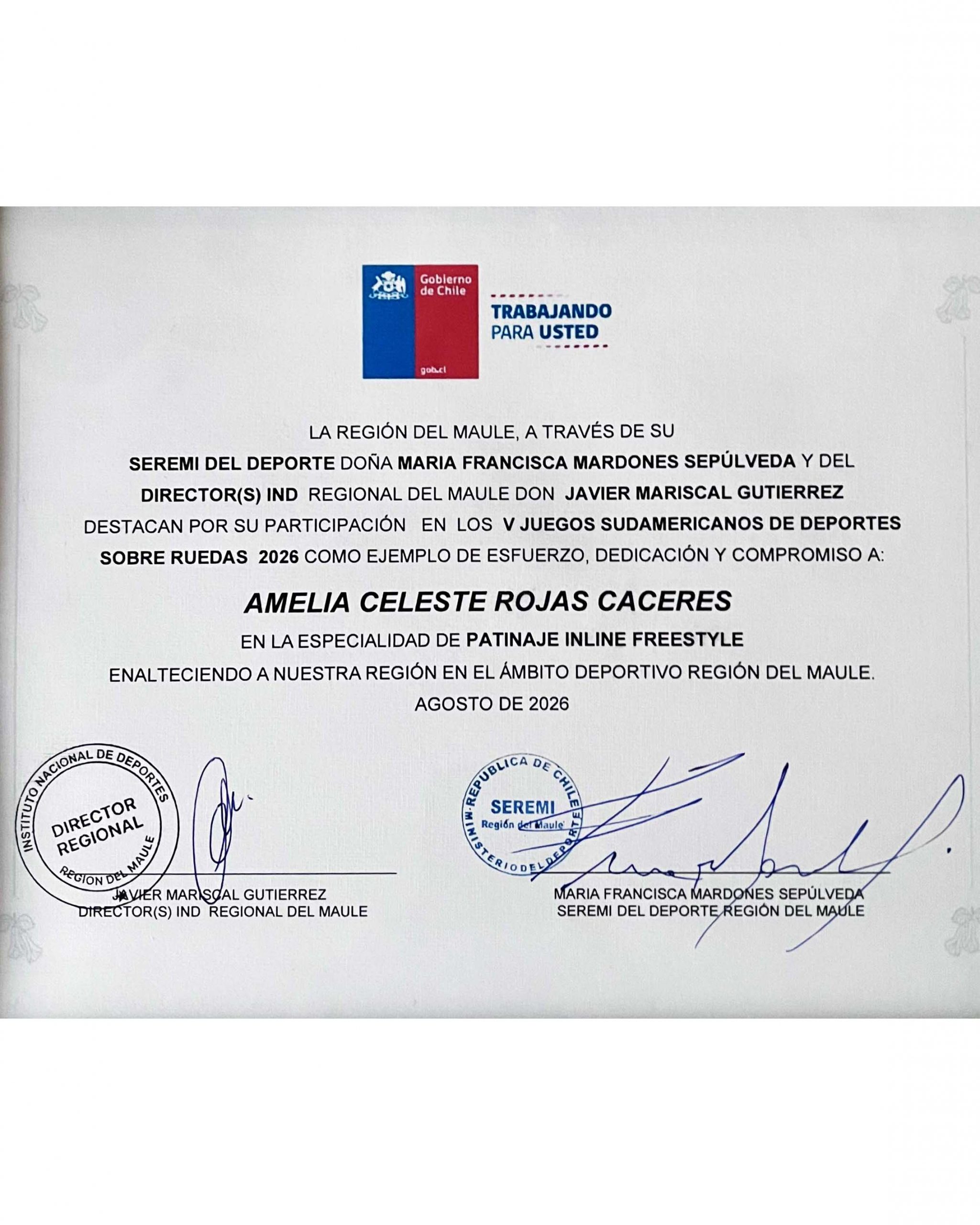 Gobierno de Chile
gob.cl
TRABAJANDO PARA USTED

LA REGIÓN DEL MAULE, A TRAVÉS DE SU SEREMI DEL DEPORTE DOÑA MARIA FRANCISCA MARDONES SEPÚLVEDA Y DEL DIRECTOR(S) IND REGIONAL DEL MAULE DON JAVIER MARISCAL GUTIERREZ DESTACAN POR SU PARTICIPACIÓN EN LOS V JUEGOS SUDAMERICANOS DE DEPORTES SOBRE RUEDAS 2026 COMO EJEMPLO DE ESFUERZO, DEDICACIÓN Y COMPROMISO A:

AMELIA CELESTE ROJAS CACERES

EN LA ESPECIALIDAD DE PATINAJE INLINE FREESTYLE

ENALTECIENDO A NUESTRA REGIÓN EN EL ÁMBITO DEPORTIVO REGIÓN DEL MAULE.

AGOSTO DE 2026

INSTITUTO NACIONAL DE DEPORTES
DIRECTOR REGIONAL
REGION DEL MAULE

JAVIER MARISCAL GUTIERREZ
DIRECTOR(S) IND REGIONAL DEL MAULE

REPUBLICA DE CHILE
SEREMI
Región del Maule
MINISTERIO DEL DEPORTE

MARIA FRANCISCA MARDONES SEPÚLVEDA
SEREMI DEL DEPORTE REGIÓN DEL MAULE